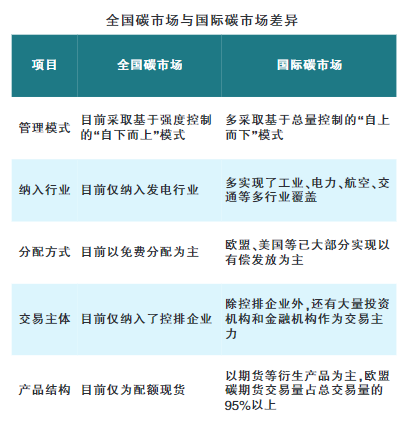 全国碳市场与国际碳市场差异

| 项目 | 全国碳市场 | 国际碳市场 |
|---|---|---|
| 管理模式 | 目前采取基于强度控制的“自下而上”模式 | 多采取基于总量控制的“自上而下”模式 |
| 纳入行业 | 目前仅纳入发电行业 | 多实现了工业、电力、航空、交通等多行业覆盖 |
| 分配方式 | 目前以免费分配为主 | 欧盟、美国等已大部分实现以有偿发放为主 |
| 交易主体 | 目前仅纳入了控排企业 | 除控排企业外，还有大量投资机构和金融机构作为交易主力 |
| 产品结构 | 目前仅为配额现货 | 以期货等衍生产品为主，欧盟碳期货交易量占总交易量的95%以上 |